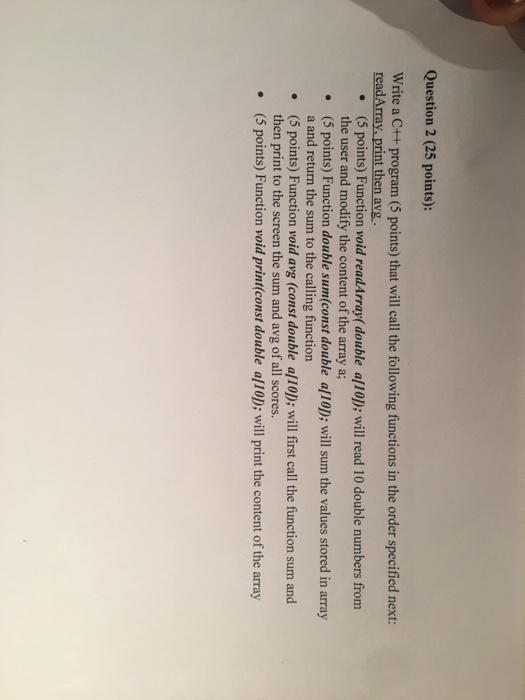 Question 2 (25 points):

Write a C++ program (5 points) that will call the following functions in the order specified next: readArray, print then avg.

• (5 points) Function void readArray( double a[10]); will read 10 double numbers from the user and modify the content of the array a;
• (5 points) Function double sum(const double a[10]); will sum the values stored in array a and return the sum to the calling function
• (5 points) Function void avg (const double a[10]); will first call the function sum and then print to the screen the sum and avg of all scores.
• (5 points) Function void print(const double a[10]); will print the content of the array